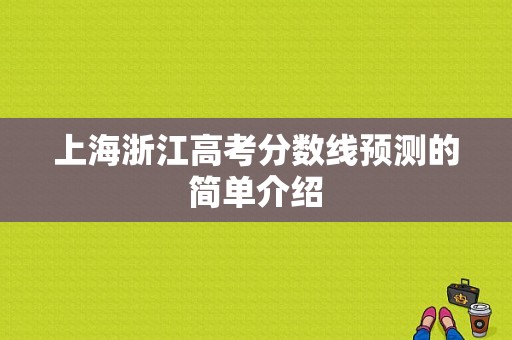 上海浙江高考分数线预测的简单介绍